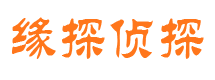 缘探侦探